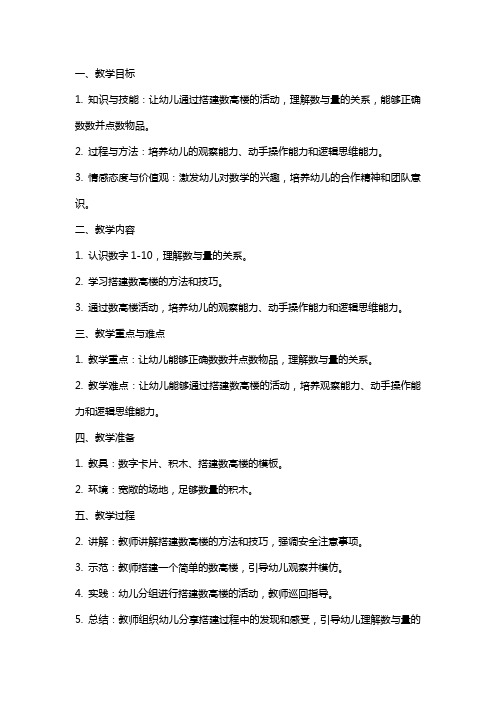 一、教学目标

1. 知识与技能：让幼儿通过搭建数高楼的活动，理解数与量的关系，能够正确数数并点数物品。

2. 过程与方法：培养幼儿的观察能力、动手操作能力和逻辑思维能力。

3. 情感态度与价值观：激发幼儿对数学的兴趣，培养幼儿的合作精神和团队意识。

二、教学内容

1. 认识数字 1-10，理解数与量的关系。

2. 学习搭建数高楼的方法和技巧。

3. 通过数高楼活动，培养幼儿的观察能力、动手操作能力和逻辑思维能力。

三、教学重点与难点

1. 教学重点：让幼儿能够正确数数并点数物品，理解数与量的关系。

2. 教学难点：让幼儿能够通过搭建数高楼的活动，培养观察能力、动手操作能力和逻辑思维能力。

四、教学准备

1. 教具：数字卡片、积木、搭建数高楼的模板。

2. 环境：宽敞的场地，足够数量的积木。

五、教学过程

2. 讲解：教师讲解搭建数高楼的方法和技巧，强调安全注意事项。

3. 示范：教师搭建一个简单的数高楼，引导幼儿观察并模仿。

4. 实践：幼儿分组进行搭建数高楼的活动，教师巡回指导。

5. 总结：教师组织幼儿分享搭建过程中的发现和感受，引导幼儿理解数与量的